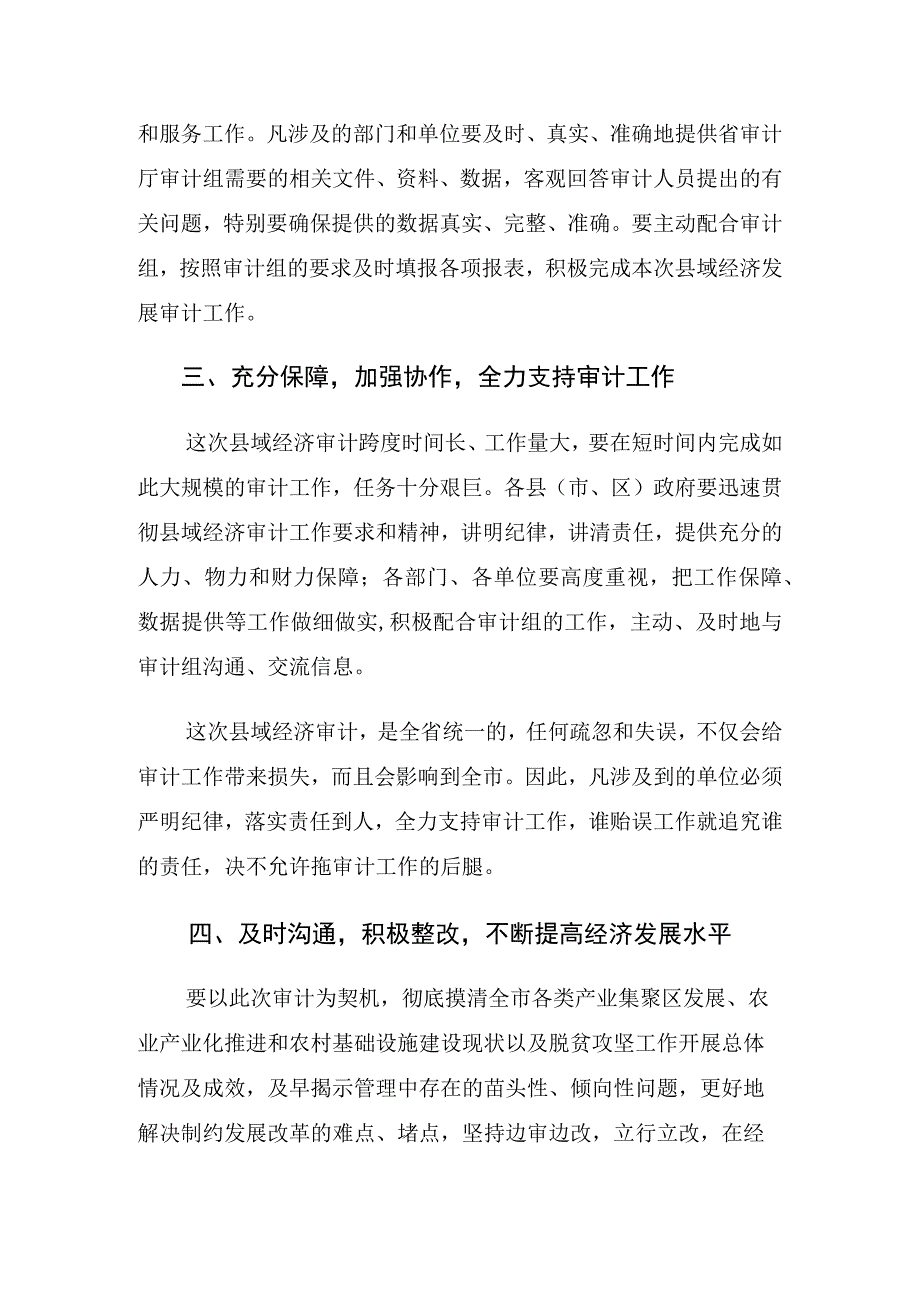 和服务工作。凡涉及的部门和单位要及时、真实、准确地提供省审计厅审计组需要的相关文件、资料、数据，客观回答审计人员提出的有关问题，特别要确保提供的数据真实、完整、准确。要主动配合审计组，按照审计组的要求及时填报各项报表，积极完成本次县域经济发展审计工作。

三、充分保障，加强协作，全力支持审计工作

这次县域经济审计跨度时间长、工作量大，要在短时间内完成如此大规模的审计工作，任务十分艰巨。各县（市、区）政府要迅速贯彻县域经济审计工作要求和精神，讲明纪律，讲清责任，提供充分的人力、物力和财力保障；各部门、各单位要高度重视，把工作保障、数据提供等工作做细做实,积极配合审计组的工作，主动、及时地与审计组沟通、交流信息。

这次县域经济审计，是全省统一的，任何疏忽和失误，不仅会给审计工作带来损失，而且会影响到全市。因此，凡涉及到的单位必须严明纪律，落实责任到人，全力支持审计工作，谁贻误工作就追究谁的责任，决不允许拖审计工作的后腿。

四、及时沟通，积极整改，不断提高经济发展水平

要以此次审计为契机，彻底摸清全市各类产业集聚区发展、农业产业化推进和农村基础设施建设现状以及脱贫攻坚工作开展总体情况及成效，及早揭示管理中存在的苗头性、倾向性问题，更好地解决制约发展改革的难点、堵点，坚持边审边改，立行立改，在经